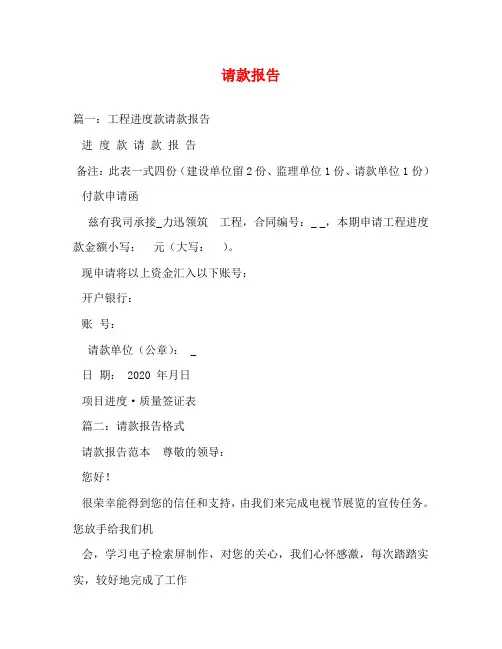 请款报告

篇一：工程进度款请款报告

进 度 款 请 款 报 告

备注：此表一式四份（建设单位留 2 份、监理单位 1 份、请款单位 1 份）

付款申请函

兹有我司承接_力迅领筑 工程，合同编号：_ _，本期申请工程进度款金额小写： 元（大写： ）。

现申请将以上资金汇入以下账号：

开户银行：

账 号：

请款单位（公章）： _

日 期： 2020 年月日

项目进度·质量签证表

篇二：请款报告格式

请款报告范本 尊敬的领导：

您好！

很荣幸能得到您的信任和支持，由我们来完成电视节展览的宣传任务。您放手给我们机

会，学习电子检索屏制作，对您的关心，我们心怀感激，每次踏踏实实，较好地完成了工作